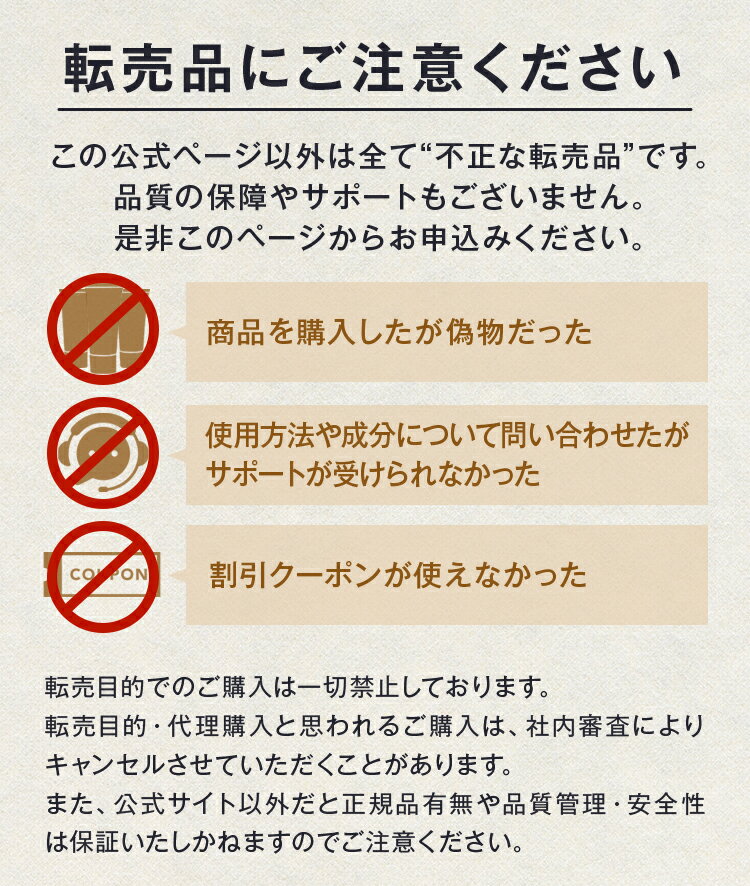 転売品にご注意ください

この公式ページ以外は全て“不正な転売品”です。
品質の保障やサポートもございません。
是非このページからお申込みください。

商品を購入したが偽物だった

使用方法や成分について問い合わせたがサポートが受けられなかった

COUPON

割引クーポンが使えなかった

転売目的でのご購入は一切禁止しております。
転売目的・代理購入と思われるご購入は、社内審査によりキャンセルさせていただくことがあります。
また、公式サイト以外だと正規品有無や品質管理・安全性は保証いたしかねますのでご注意ください。